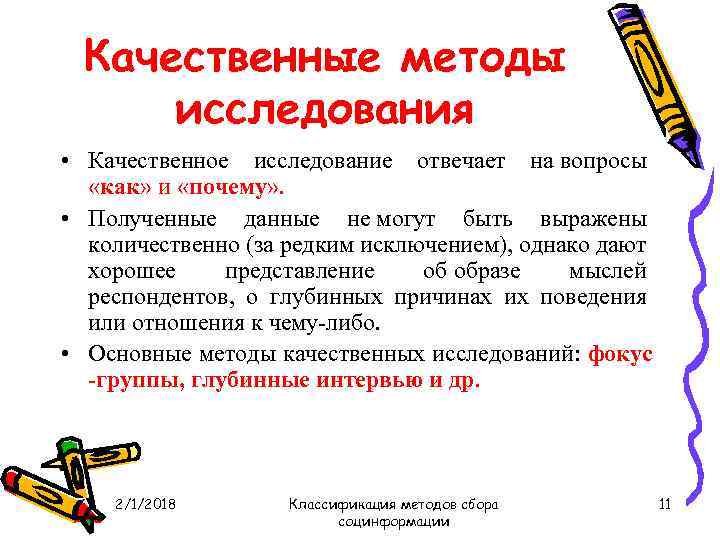 Качественные методы исследования

• Качественное исследование отвечает на вопросы «как» и «почему».

• Полученные данные не могут быть выражены количественно (за редким исключением), однако дают хорошее представление об образе мыслей респондентов, о глубинных причинах их поведения или отношения к чему-либо.

• Основные методы качественных исследований: фокус -группы, глубинные интервью и др.

2/1/2018

Классификация методов сбора социнформации

11